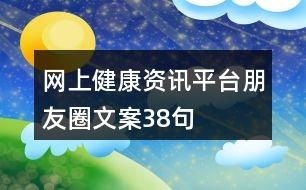 网上健康资讯平台朋友圈文案38句